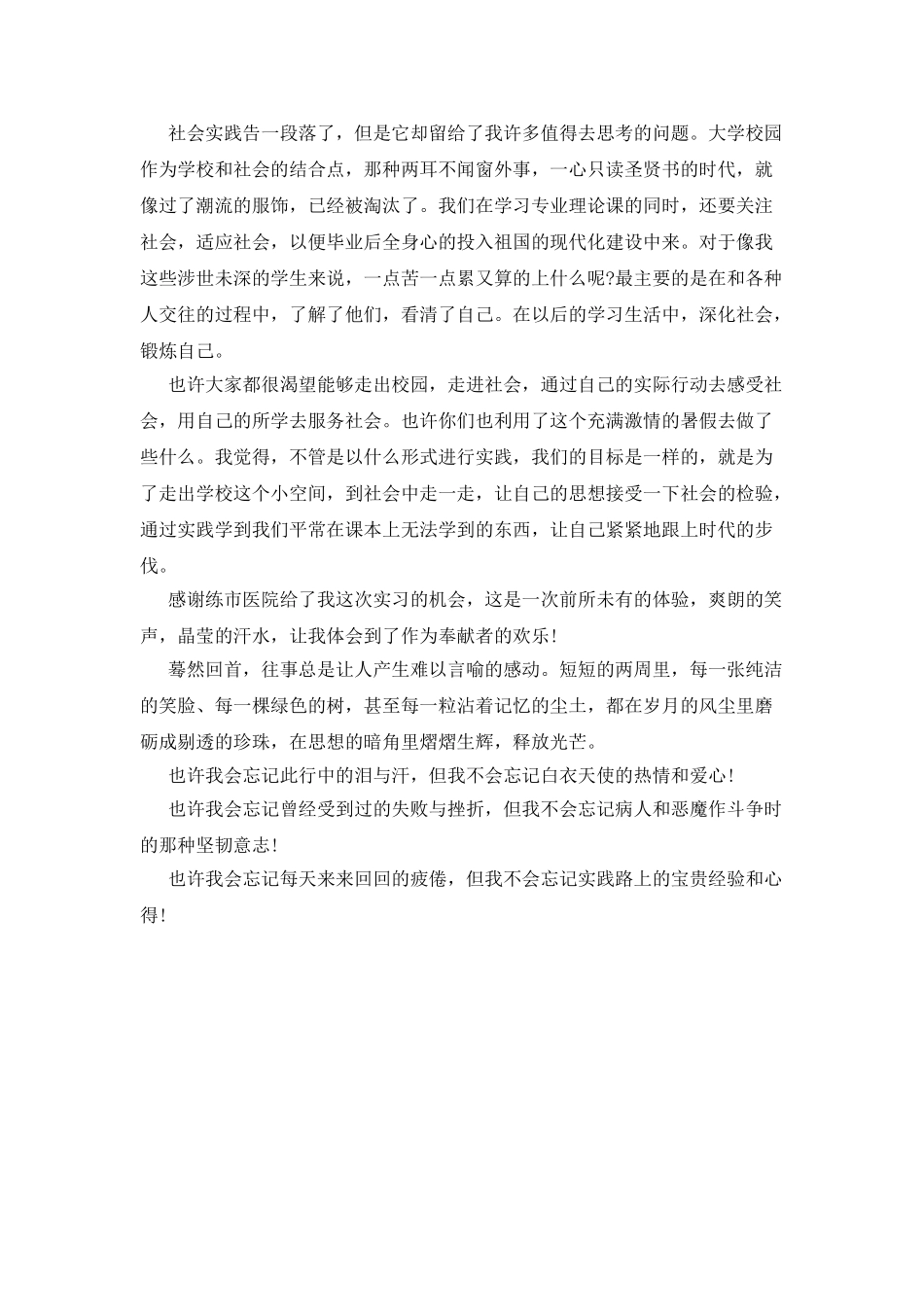 社会实践告一段落了，但是它却留给了我许多值得去思考的问题。大学校园作为学校和社会的结合点，那种两耳不闻窗外事，一心只读圣贤书的时代，就像过了潮流的服饰，已经被淘汰了。我们在学习专业理论课的同时，还要关注社会，适应社会，以便毕业后全身心的投入祖国的现代化建设中来。对于像我这些涉世未深的学生来说，一点苦一点累又算的上什么呢?最主要的是在和各种人交往的过程中，了解了他们，看清了自己。在以后的学习生活中，深化社会，锻炼自己。

也许大家都很渴望能够走出校园，走进社会，通过自己的实际行动去感受社会，用自己的所学去服务社会。也许你们也利用了这个充满激情的暑假去做了些什么。我觉得，不管是以什么形式进行实践，我们的目标是一样的，就是为了走出学校这个小空间，到社会中走一走，让自己的思想接受一下社会的检验，通过实践学到我们平常在课本上无法学到的东西，让自己紧紧地跟上时代的步伐。

感谢练市医院给了我这次实习的机会，这是一次前所未有的体验，爽朗的笑声，晶莹的汗水，让我体会到了作为奉献者的欢乐!

蓦然回首，往事总是让人产生难以言喻的感动。短短的两周里，每一张纯洁的笑脸、每一棵绿色的树，甚至每一粒沾着记忆的尘土，都在岁月的风尘里磨砺成剔透的珍珠，在思想的暗角里熠熠生辉，释放光芒。

也许我会忘记此行中的泪与汗，但我不会忘记白衣天使的热情和爱心!

也许我会忘记曾经受到过的失败与挫折，但我不会忘记病人和恶魔作斗争时的那种坚韧意志!

也许我会忘记每天来来回回的疲倦，但我不会忘记实践路上的宝贵经验和心得!